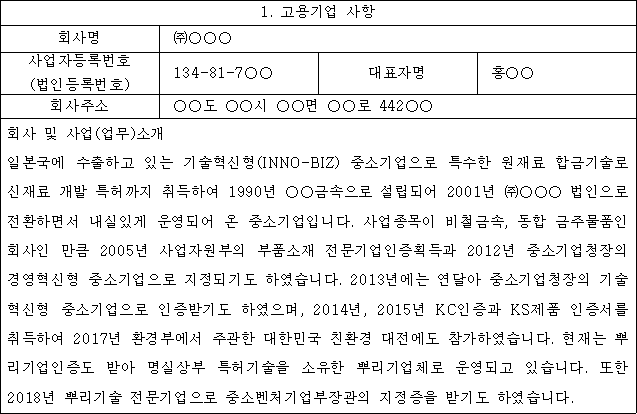 | 1. 고용기업 사항 | | | |
|---|---|---|---|
| 회사명 | ㈜○○○ | | |
| 사업자등록번호 (법인등록번호) | 134-81-7○○ | 대표자명 | 홍○○ |
| 회사주소 | ○○도 ○○시 ○○면 ○○로 442○○ | | |

회사 및 사업(업무)소개

일본국에 수출하고 있는 기술혁신형(INNO-BIZ) 중소기업으로 특수한 원재료 합금기술로 신재료 개발 특허까지 취득하여 1990년 ○○금속으로 설립되어 2001년 ㈜○○○ 법인으로 전환하면서 내실있게 운영되어 온 중소기업입니다. 사업종목이 비철금속, 동합 금주물품인 회사인 만큼 2005년 사업자원부의 부품소재 전문기업인증획득과 2012년 중소기업청장의 경영혁신형 중소기업으로 지정되기도 하였습니다. 2013년에는 연달아 중소기업청장의 기술혁신형 중소기업으로 인증받기도 하였으며, 2014년, 2015년 KC인증과 KS제품 인증서를 취득하여 2017년 환경부에서 주관한 대한민국 친환경 대전에도 참가하였습니다. 현재는 뿌리기업인증도 받아 명실상부 특허기술을 소유한 뿌리기업체로 운영되고 있습니다. 또한 2018년 뿌리기술 전문기업으로 중소벤처기업부장관의 지정증을 받기도 하였습니다.